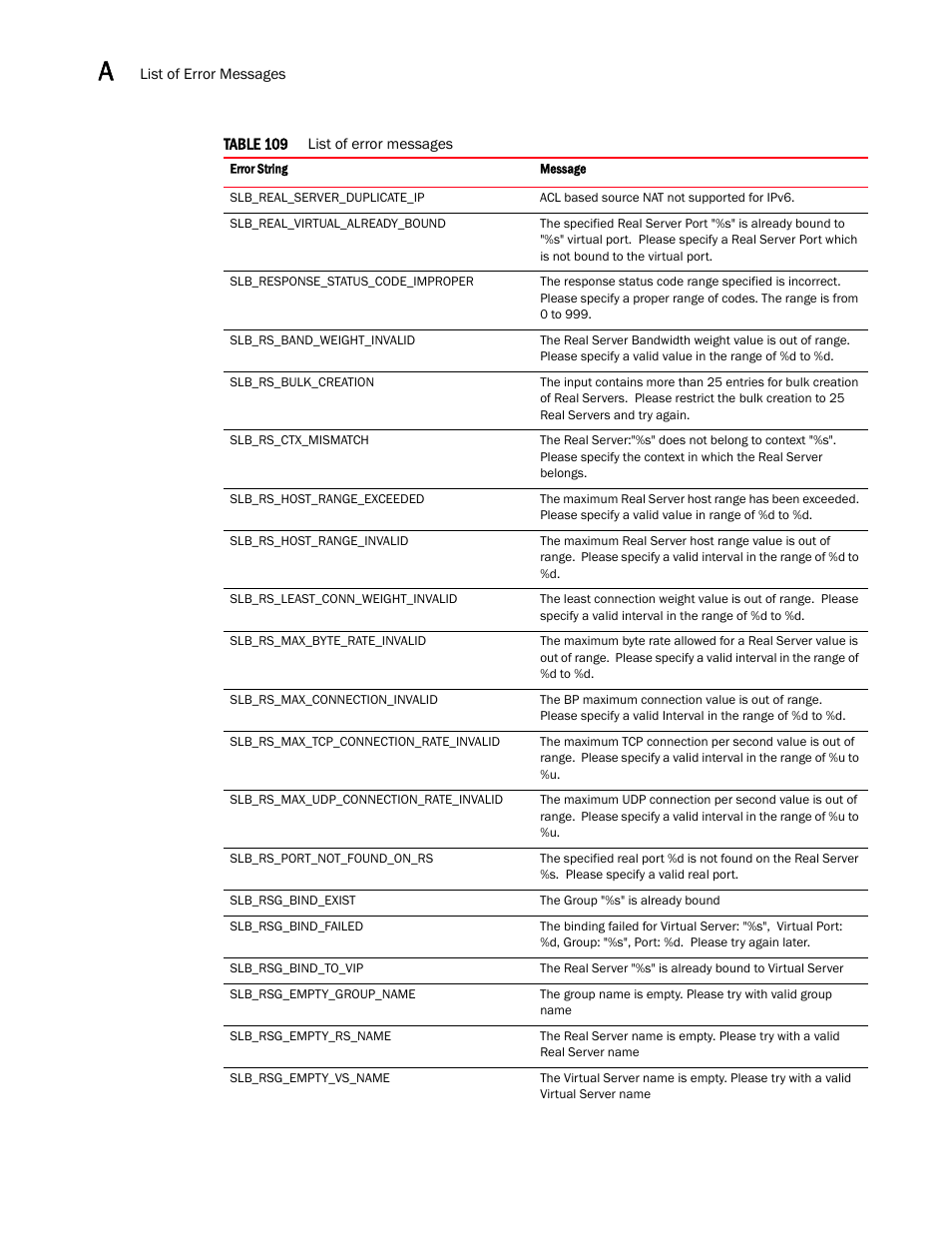 A List of Error Messages

TABLE 109 List of error messages

| Error String | Message |
|---|---|
| SLB_REAL_SERVER_DUPLICATE_IP | ACL based source NAT not supported for IPv6. |
| SLB_REAL_VIRTUAL_ALREADY_BOUND | The specified Real Server Port "%s" is already bound to "%s" virtual port. Please specify a Real Server Port which is not bound to the virtual port. |
| SLB_RESPONSE_STATUS_CODE_IMPROPER | The response status code range specified is incorrect. Please specify a proper range of codes. The range is from 0 to 999. |
| SLB_RS_BAND_WEIGHT_INVALID | The Real Server Bandwidth weight value is out of range. Please specify a valid value in the range of %d to %d. |
| SLB_RS_BULK_CREATION | The input contains more than 25 entries for bulk creation of Real Servers. Please restrict the bulk creation to 25 Real Servers and try again. |
| SLB_RS_CTX_MISMATCH | The Real Server:"%s" does not belong to context "%s". Please specify the context in which the Real Server belongs. |
| SLB_RS_HOST_RANGE_EXCEEDED | The maximum Real Server host range has been exceeded. Please specify a valid value in range of %d to %d. |
| SLB_RS_HOST_RANGE_INVALID | The maximum Real Server host range value is out of range. Please specify a valid interval in the range of %d to %d. |
| SLB_RS_LEAST_CONN_WEIGHT_INVALID | The least connection weight value is out of range. Please specify a valid interval in the range of %d to %d. |
| SLB_RS_MAX_BYTE_RATE_INVALID | The maximum byte rate allowed for a Real Server value is out of range. Please specify a valid interval in the range of %d to %d. |
| SLB_RS_MAX_CONNECTION_INVALID | The BP maximum connection value is out of range. Please specify a valid Interval in the range of %d to %d. |
| SLB_RS_MAX_TCP_CONNECTION_RATE_INVALID | The maximum TCP connection per second value is out of range. Please specify a valid interval in the range of %u to %u. |
| SLB_RS_MAX_UDP_CONNECTION_RATE_INVALID | The maximum UDP connection per second value is out of range. Please specify a valid interval in the range of %u to %u. |
| SLB_RS_PORT_NOT_FOUND_ON_RS | The specified real port %d is not found on the Real Server %s. Please specify a valid real port. |
| SLB_RSG_BIND_EXIST | The Group "%s" is already bound |
| SLB_RSG_BIND_FAILED | The binding failed for Virtual Server: "%s", Virtual Port: %d, Group: "%s", Port: %d. Please try again later. |
| SLB_RSG_BIND_TO_VIP | The Real Server "%s" is already bound to Virtual Server |
| SLB_RSG_EMPTY_GROUP_NAME | The group name is empty. Please try with valid group name |
| SLB_RSG_EMPTY_RS_NAME | The Real Server name is empty. Please try with a valid Real Server name |
| SLB_RSG_EMPTY_VS_NAME | The Virtual Server name is empty. Please try with a valid Virtual Server name |